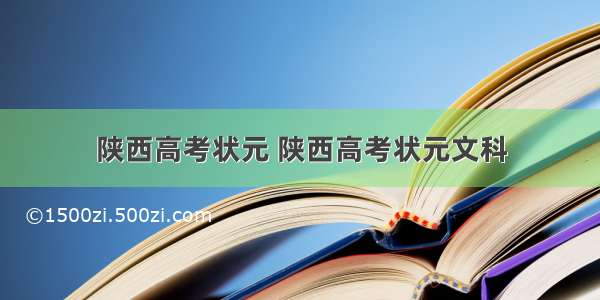 陕西高考状元 陕西高考状元文科

©1500zi.500zi.com